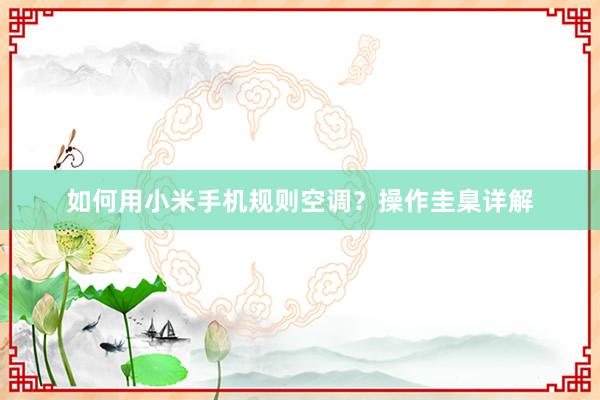 如何用小米手机规则空调？操作圭臬详解